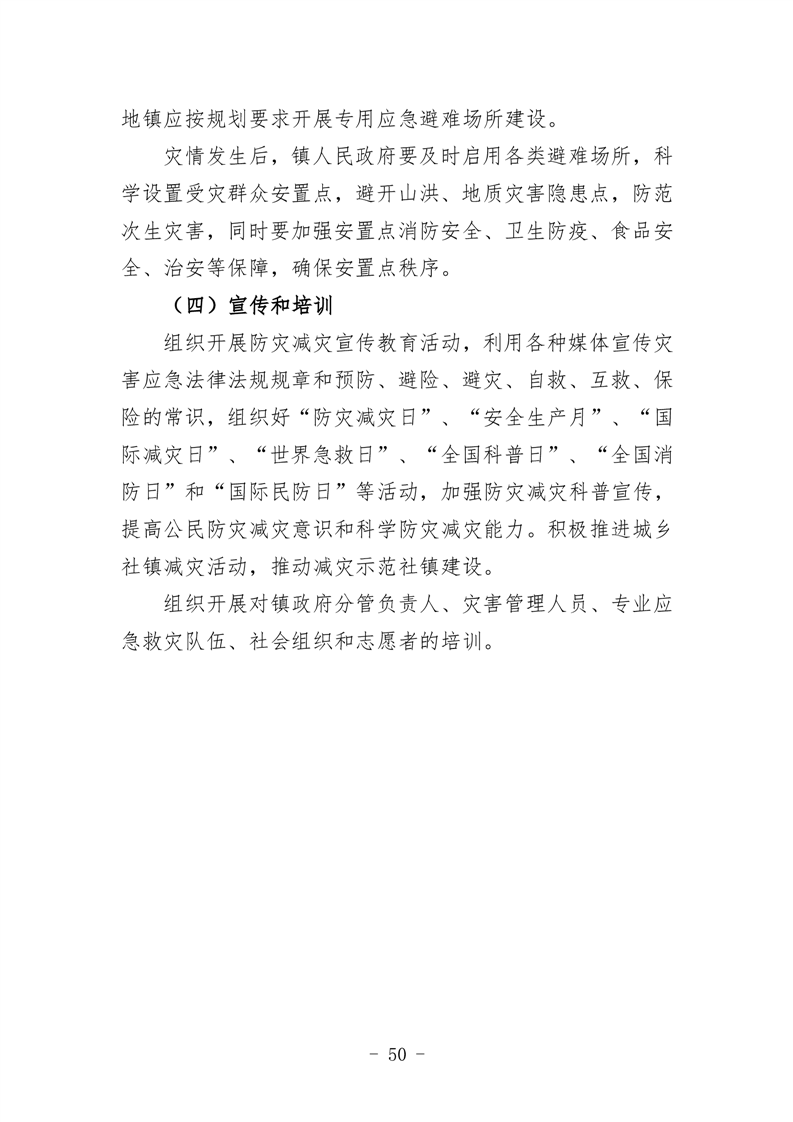 地镇应按规划要求开展专用应急避难场所建设。

灾情发生后，镇人民政府要及时启用各类避难场所，科学设置受灾群众安置点，避开山洪、地质灾害隐患点，防范次生灾害，同时要加强安置点消防安全、卫生防疫、食品安全、治安等保障，确保安置点秩序。

（四）宣传和培训

组织开展防灾减灾宣传教育活动，利用各种媒体宣传灾害应急法律法规规章和预防、避险、避灾、自救、互救、保险的常识，组织好“防灾减灾日”、“安全生产月”、“国际减灾日”、“世界急救日”、“全国科普日”、“全国消防日”和“国际民防日”等活动，加强防灾减灾科普宣传，提高公民防灾减灾意识和科学防灾减灾能力。积极推进城乡社镇减灾活动，推动减灾示范社镇建设。

组织开展对镇政府分管负责人、灾害管理人员、专业应急救灾队伍、社会组织和志愿者的培训。

- 50 -